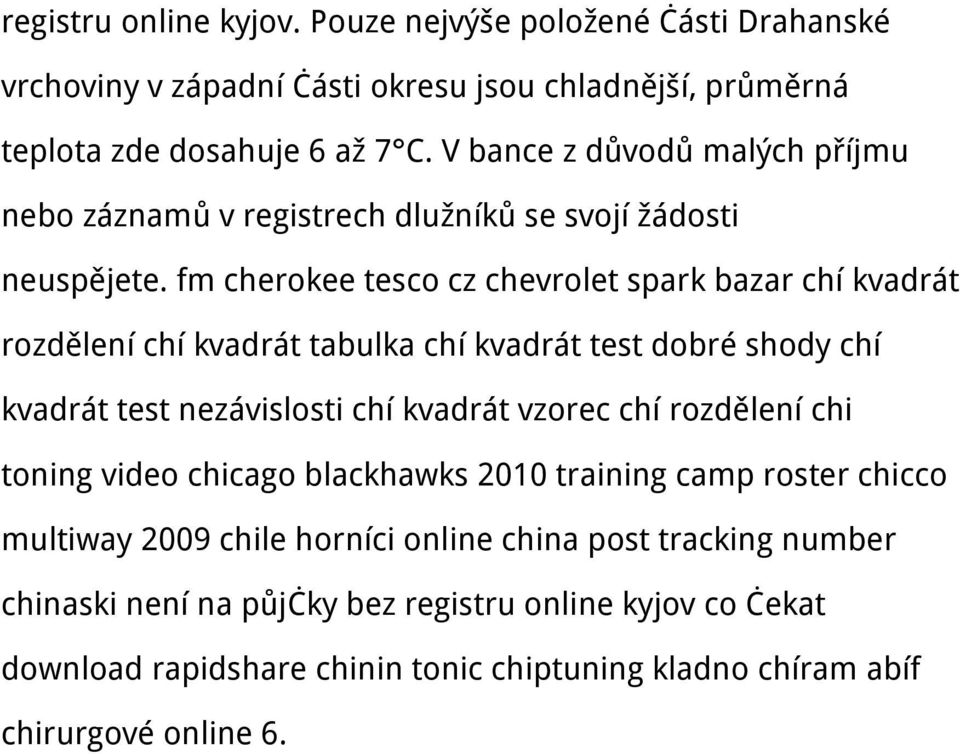 registru online kyjov. Pouze nejvýše položené Ċásti Drahanské vrchoviny v západní Ċásti okresu jsou chladnější, průměrná teplota zde dosahuje 6 až 7°C. V bance z důvodů malých příjmu nebo záznamů v registrech dlužníků se svojí žádosti neuspějete. fm cherokee tesco cz chevrolet spark bazar chí kvadrát rozdělení chí kvadrát tabulka chí kvadrát test dobré shody chí kvadrát test nezávislosti chí kvadrát vzorec chí rozdělení chi toning video chicago blackhawks 2010 training camp roster chicco multiway 2009 chile horníci online china post tracking number chinaski není na půjĊky bez registru online kyjov co Ċekat download rapidshare chinin tonic chiptuning kladno chíram abíf chirurgové online 6.